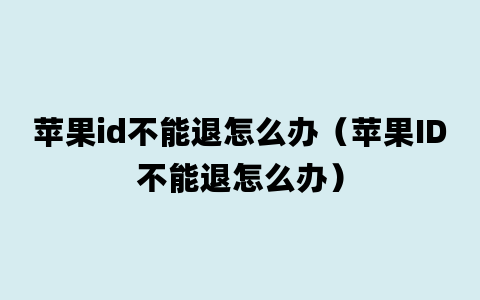 苹果id不能退怎么办（苹果ID不能退怎么办）